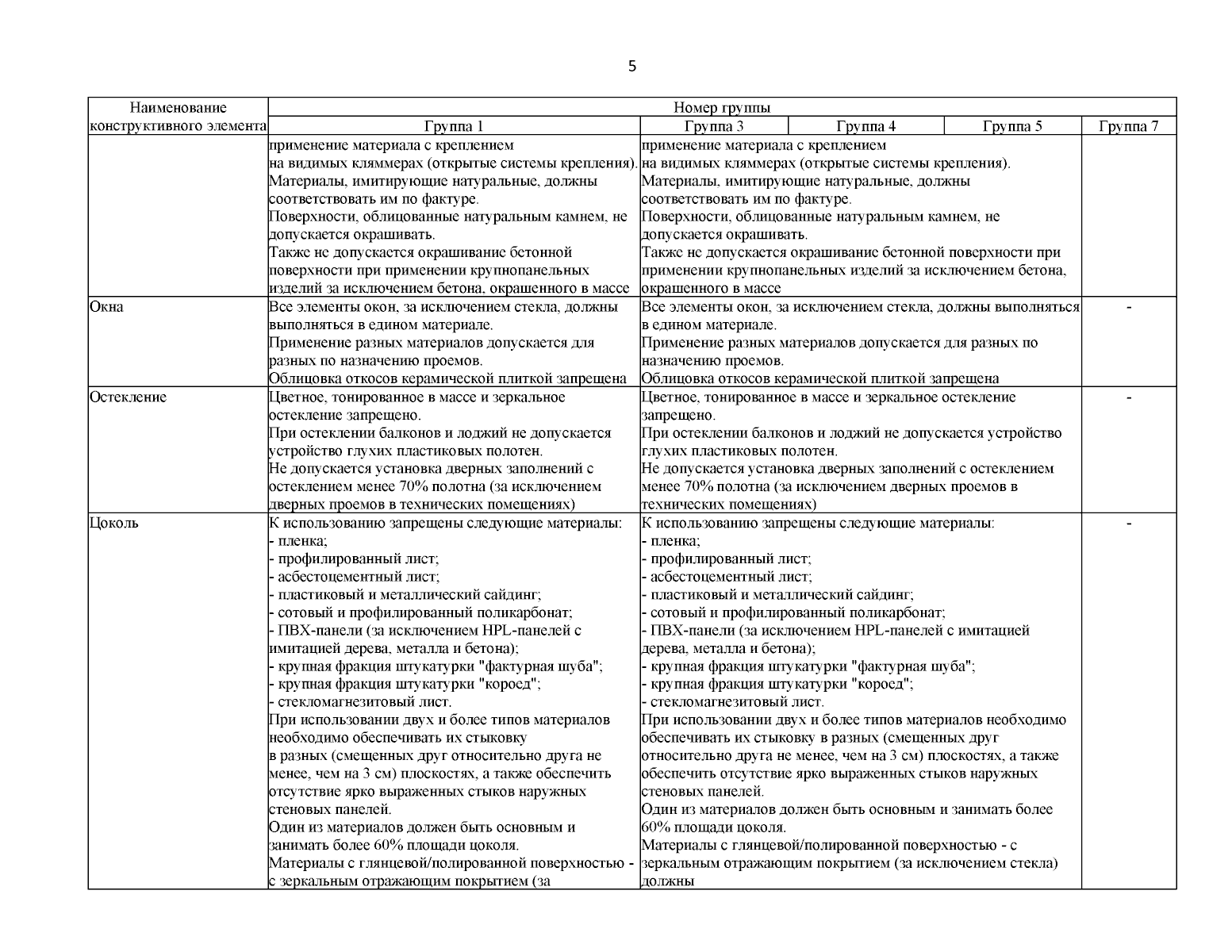 5

| Наименование конструктивного элемента | Номер группы | | | | |
|---|---|---|---|---|---|
| | Группа 1 | Группа 3 | Группа 4 | Группа 5 | Группа 7 |
| | применение материала с креплением на видимых кляммерах (открытые системы крепления). Материалы, имитирующие натуральные, должны соответствовать им по фактуре. Поверхности, облицованные натуральным камнем, не допускается окрашивать. Также не допускается окрашивание бетонной поверхности при применении крупнопанельных изделий за исключением бетона, окрашенного в массе | применение материала с креплением на видимых кляммерах (открытые системы крепления). Материалы, имитирующие натуральные, должны соответствовать им по фактуре. Поверхности, облицованные натуральным камнем, не допускается окрашивать. Также не допускается окрашивание бетонной поверхности при применении крупнопанельных изделий за исключением бетона, окрашенного в массе | | | |
| Окна | Все элементы окон, за исключением стекла, должны выполняться в едином материале. Применение разных материалов допускается для разных по назначению проемов. Облицовка откосов керамической плиткой запрещена | Все элементы окон, за исключением стекла, должны выполняться в едином материале. Применение разных материалов допускается для разных по назначению проемов. Облицовка откосов керамической плиткой запрещена | | | - |
| Остекление | Цветное, тонированное в массе и зеркальное остекление запрещено. При остеклении балконов и лоджий не допускается устройство глухих пластиковых полотен. Не допускается установка дверных заполнений с остеклением менее 70% полотна (за исключением дверных проемов в технических помещениях) | Цветное, тонированное в массе и зеркальное остекление запрещено. При остеклении балконов и лоджий не допускается устройство глухих пластиковых полотен. Не допускается установка дверных заполнений с остеклением менее 70% полотна (за исключением дверных проемов в технических помещениях) | | | - |
| Цоколь | К использованию запрещены следующие материалы: - пленка; - профилированный лист; - асбестоцементный лист; - пластиковый и металлический сайдинг; - сотовый и профилированный поликарбонат; - ПВХ-панели (за исключением HPL-панелей с имитацией дерева, металла и бетона); - крупная фракция штукатурки "фактурная шуба"; - крупная фракция штукатурки "короед"; - стекломагнезитовый лист. При использовании двух и более типов материалов необходимо обеспечивать их стыковку в разных (смещенных друг относительно друга не менее, чем на 3 см) плоскостях, а также обеспечить отсутствие ярко выраженных стыков наружных стеновых панелей. Один из материалов должен быть основным и занимать более 60% площади цоколя. Материалы с глянцевой/полированной поверхностью - с зеркальным отражающим покрытием (за | К использованию запрещены следующие материалы: - пленка; - профилированный лист; - асбестоцементный лист; - пластиковый и металлический сайдинг; - сотовый и профилированный поликарбонат; - ПВХ-панели (за исключением HPL-панелей с имитацией дерева, металла и бетона); - крупная фракция штукатурки "фактурная шуба"; - крупная фракция штукатурки "короед"; - стекломагнезитовый лист. При использовании двух и более типов материалов необходимо обеспечивать их стыковку в разных (смещенных друг относительно друга не менее, чем на 3 см) плоскостях, а также обеспечить отсутствие ярко выраженных стыков наружных стеновых панелей. Один из материалов должен быть основным и занимать более 60% площади цоколя. Материалы с глянцевой/полированной поверхностью - с зеркальным отражающим покрытием (за исключением стекла) должны | | | - |